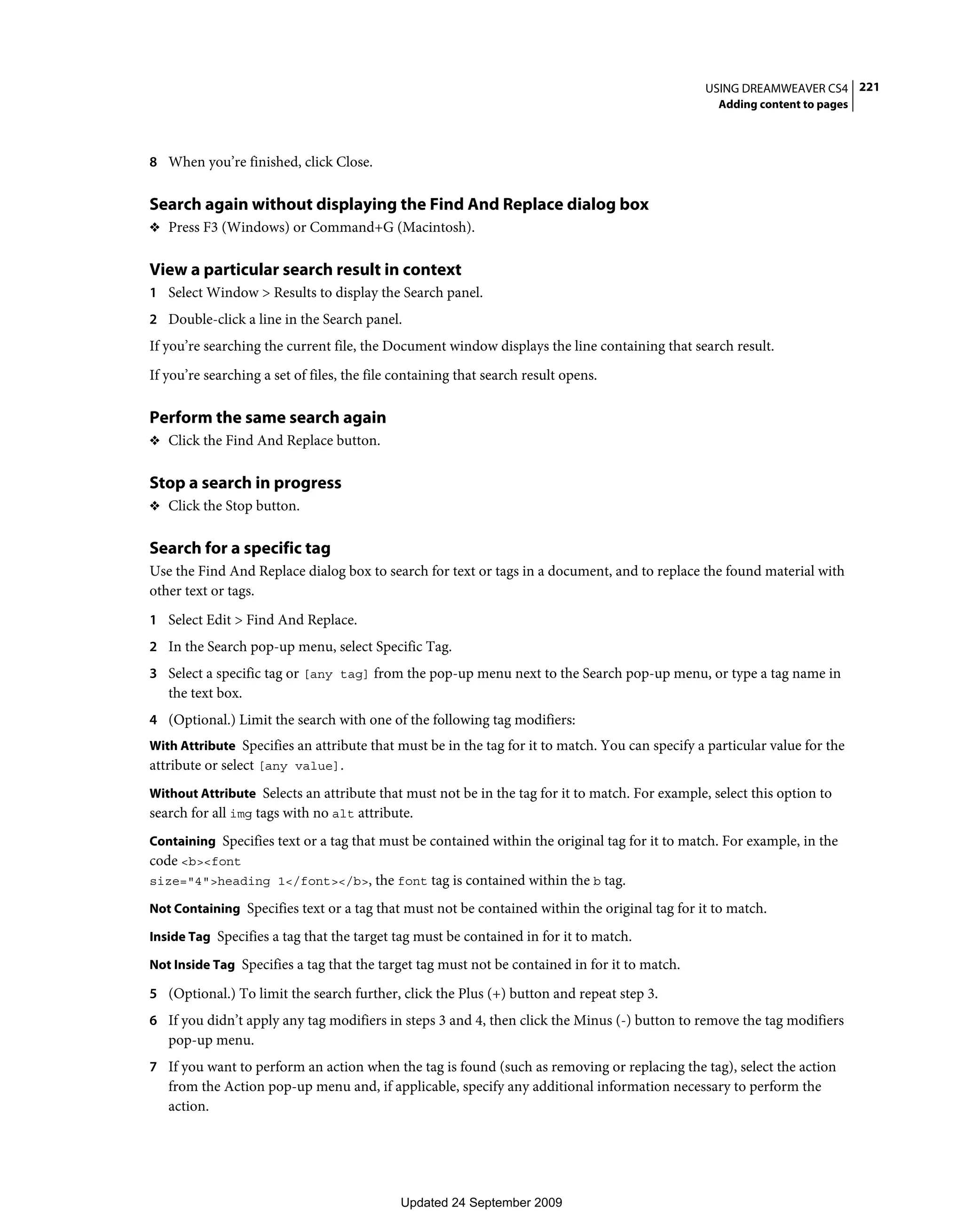 USING DREAMWEAVER CS4 221
Adding content to pages

8 When you're finished, click Close.

Search again without displaying the Find And Replace dialog box

❖ Press F3 (Windows) or Command+G (Macintosh).

View a particular search result in context

1 Select Window > Results to display the Search panel.

2 Double-click a line in the Search panel.

If you're searching the current file, the Document window displays the line containing that search result.

If you're searching a set of files, the file containing that search result opens.

Perform the same search again

❖ Click the Find And Replace button.

Stop a search in progress

❖ Click the Stop button.

Search for a specific tag

Use the Find And Replace dialog box to search for text or tags in a document, and to replace the found material with other text or tags.

1 Select Edit > Find And Replace.

2 In the Search pop-up menu, select Specific Tag.

3 Select a specific tag or [any tag] from the pop-up menu next to the Search pop-up menu, or type a tag name in the text box.

4 (Optional.) Limit the search with one of the following tag modifiers:

With Attribute Specifies an attribute that must be in the tag for it to match. You can specify a particular value for the attribute or select [any value].

Without Attribute Selects an attribute that must not be in the tag for it to match. For example, select this option to search for all img tags with no alt attribute.

Containing Specifies text or a tag that must be contained within the original tag for it to match. For example, in the code <b><font size="4">heading 1</font></b>, the font tag is contained within the b tag.

Not Containing Specifies text or a tag that must not be contained within the original tag for it to match.

Inside Tag Specifies a tag that the target tag must be contained in for it to match.

Not Inside Tag Specifies a tag that the target tag must not be contained in for it to match.

5 (Optional.) To limit the search further, click the Plus (+) button and repeat step 3.

6 If you didn't apply any tag modifiers in steps 3 and 4, then click the Minus (-) button to remove the tag modifiers pop-up menu.

7 If you want to perform an action when the tag is found (such as removing or replacing the tag), select the action from the Action pop-up menu and, if applicable, specify any additional information necessary to perform the action.

Updated 24 September 2009